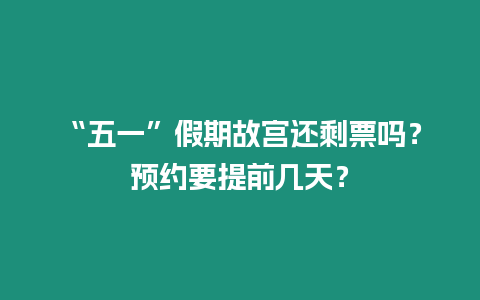 “五一”假期故宫还剩票吗？预约要提前几天？